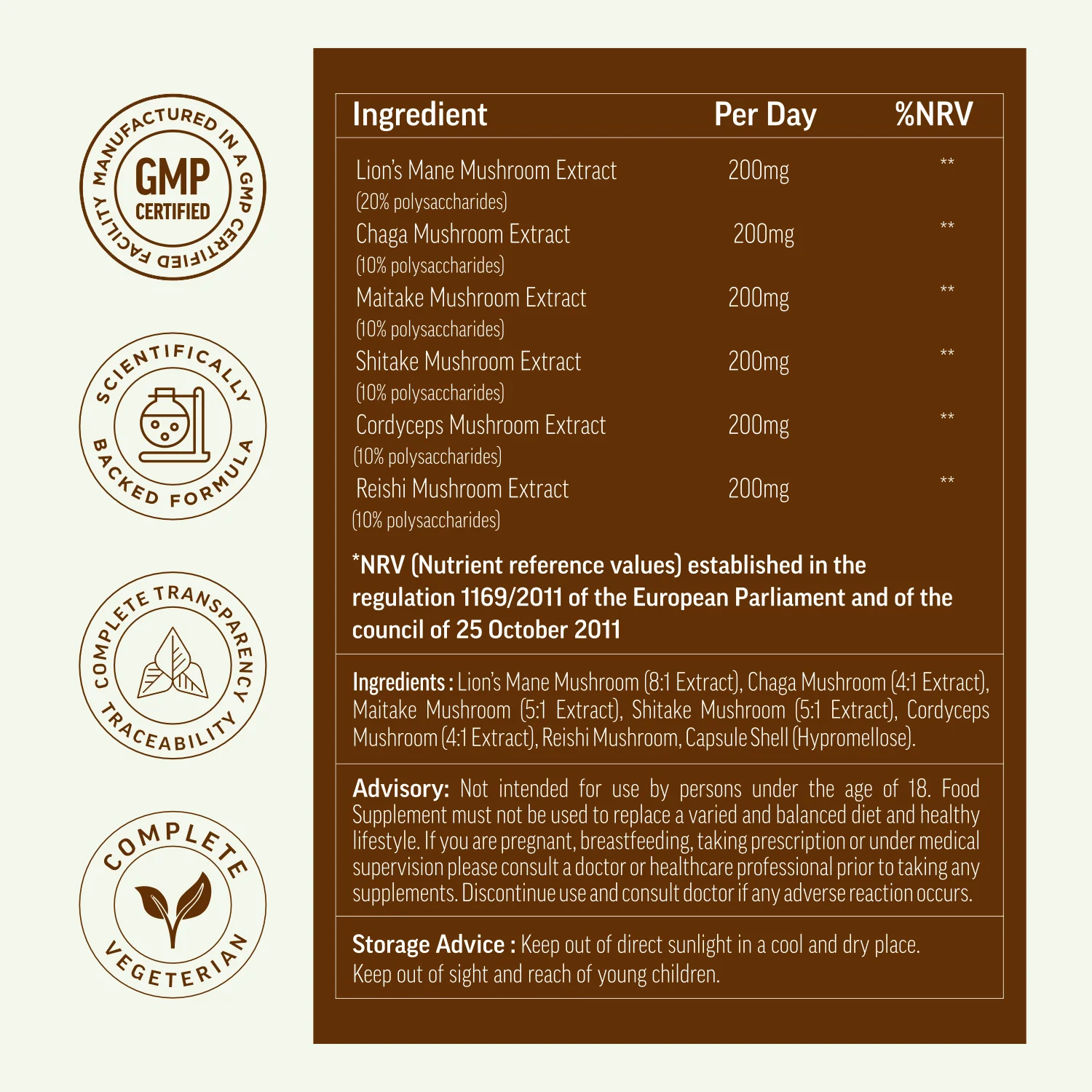 MANUFACTURED IN A GMP CERTIFIED FACILITY
GMP
CERTIFIED

SCIENTIFICALLY BACKED FORMULA

COMPLETE TRANSPARENCY TRACEABILITY

COMPLETE VEGETERIAN

| Ingredient | Per Day | %NRV |
|---|---|---|
| Lion's Mane Mushroom Extract (20% polysaccharides) | 200mg | ** |
| Chaga Mushroom Extract (10% polysaccharides) | 200mg | ** |
| Maitake Mushroom Extract (10% polysaccharides) | 200mg | ** |
| Shitake Mushroom Extract (10% polysaccharides) | 200mg | ** |
| Cordyceps Mushroom Extract (10% polysaccharides) | 200mg | ** |
| Reishi Mushroom Extract (10% polysaccharides) | 200mg | ** |

*NRV (Nutrient reference values) established in the regulation 1169/2011 of the European Parliament and of the council of 25 October 2011

Ingredients : Lion's Mane Mushroom (8:1 Extract), Chaga Mushroom (4:1 Extract), Maitake Mushroom (5:1 Extract), Shitake Mushroom (5:1 Extract), Cordyceps Mushroom (4:1 Extract), Reishi Mushroom, Capsule Shell (Hypromellose).

Advisory: Not intended for use by persons under the age of 18. Food Supplement must not be used to replace a varied and balanced diet and healthy lifestyle. If you are pregnant, breastfeeding, taking prescription or under medical supervision please consult a doctor or healthcare professional prior to taking any supplements. Discontinue use and consult doctor if any adverse reaction occurs.

Storage Advice : Keep out of direct sunlight in a cool and dry place.
Keep out of sight and reach of young children.